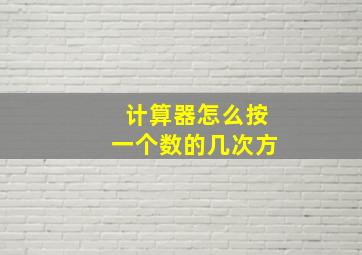 计算器怎么按
一个数的几次方